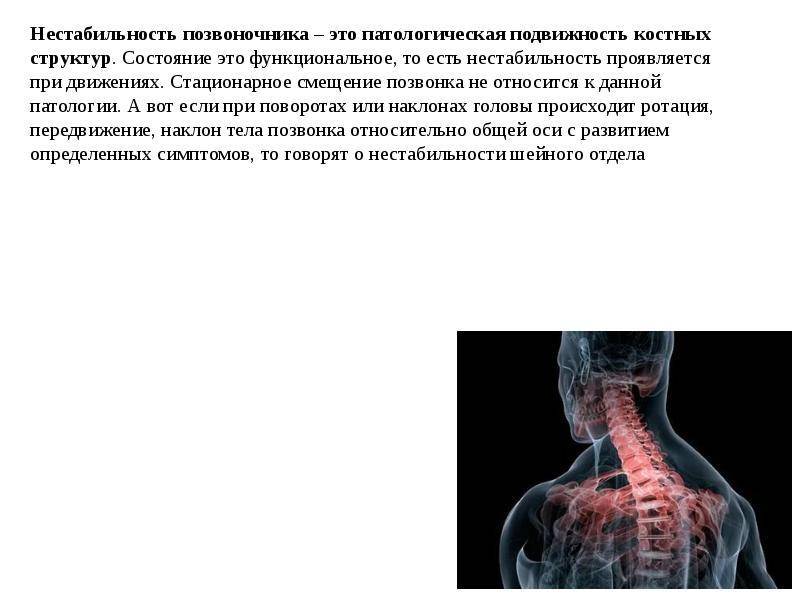 Нестабильность позвоночника – это патологическая подвижность костных структур. Состояние это функциональное, то есть нестабильность проявляется при движениях. Стационарное смещение позвонка не относится к данной патологии. А вот если при поворотах или наклонах головы происходит ротация, передвижение, наклон тела позвонка относительно общей оси с развитием определенных симптомов, то говорят о нестабильности шейного отдела